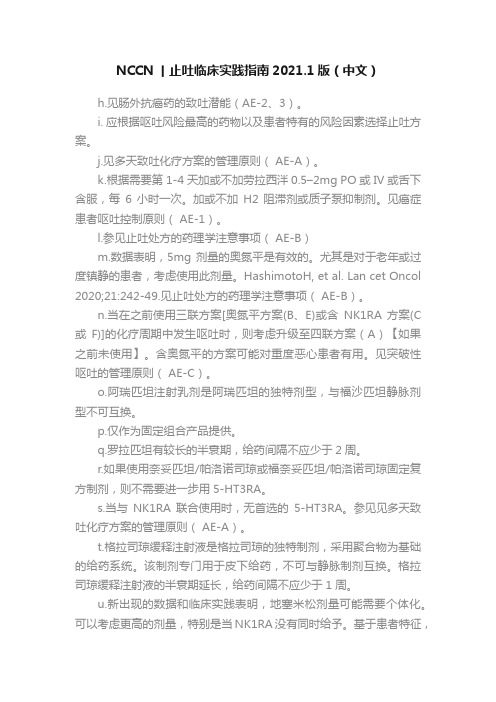 NCCN | 止吐临床实践指南 2021.1 版（中文）

h.见肠外抗癌药的致吐潜能（AE-2、3）。

i. 应根据呕吐风险最高的药物以及患者特有的风险因素选择止吐方案。

j.见多天致吐化疗方案的管理原则（ AE-A）。

k.根据需要第 1-4 天加或不加劳拉西泮 0.5–2mg PO 或 IV 或舌下含服，每 6 小时一次。加或不加 H2 阻滞剂或质子泵抑制剂。见癌症患者呕吐控制原则（ AE-1）。

l.参见止吐处方的药理学注意事项（ AE-B）

m.数据表明，5mg 剂量的奥氮平是有效的。尤其是对于老年或过度镇静的患者，考虑使用此剂量。HashimotoH, et al. Lan cet Oncol 2020;21:242-49.见止吐处方的药理学注意事项（ AE-B）。

n.当在之前使用三联方案[奥氮平方案(B、E)或含 NK1RA 方案(C 或 F)]的化疗周期中发生呕吐时，则考虑升级至四联方案（A）【如果之前未使用】。含奥氮平的方案可能对重度恶心患者有用。见突破性呕吐的管理原则（ AE-C）。

o.阿瑞匹坦注射乳剂是阿瑞匹坦的独特剂型，与福沙匹坦静脉剂型不可互换。

p.仅作为固定组合产品提供。

q.罗拉匹坦有较长的半衰期，给药间隔不应少于 2 周。

r.如果使用奈妥匹坦/帕洛诺司琼或福奈妥匹坦/帕洛诺司琼固定复方制剂，则不需要进一步用 5-HT3RA。

s.当与 NK1RA 联合使用时，无首选的 5-HT3RA。参见见多天致吐化疗方案的管理原则（ AE-A）。

t.格拉司琼缓释注射液是格拉司琼的独特制剂，采用聚合物为基础的给药系统。该制剂专门用于皮下给药，不可与静脉制剂互换。格拉司琼缓释注射液的半衰期延长，给药间隔不应少于 1 周。

u.新出现的数据和临床实践表明，地塞米松剂量可能需要个体化。可以考虑更高的剂量，特别是当 NK1RA 没有同时给予。基于患者特征，